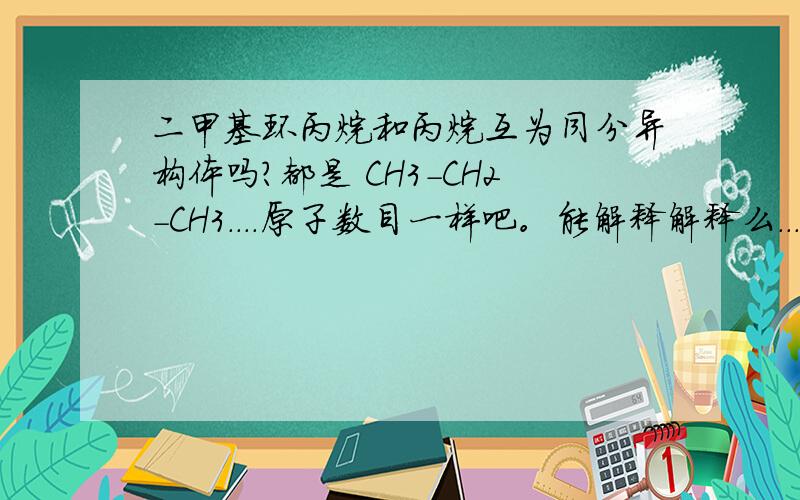 二甲基环丙烷和丙烷互为同分异构体吗?都是 CH3-CH2-CH3....原子数目一样吧。能解释解释么...